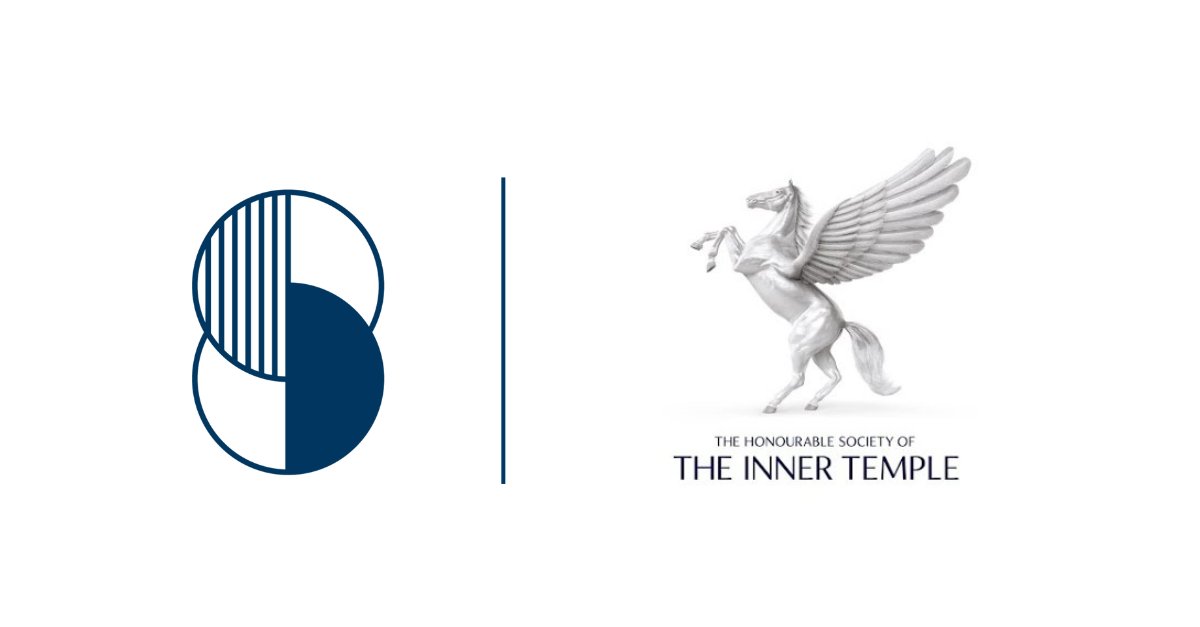 THE HONOURABLE SOCIETY OF
THE INNER TEMPLE